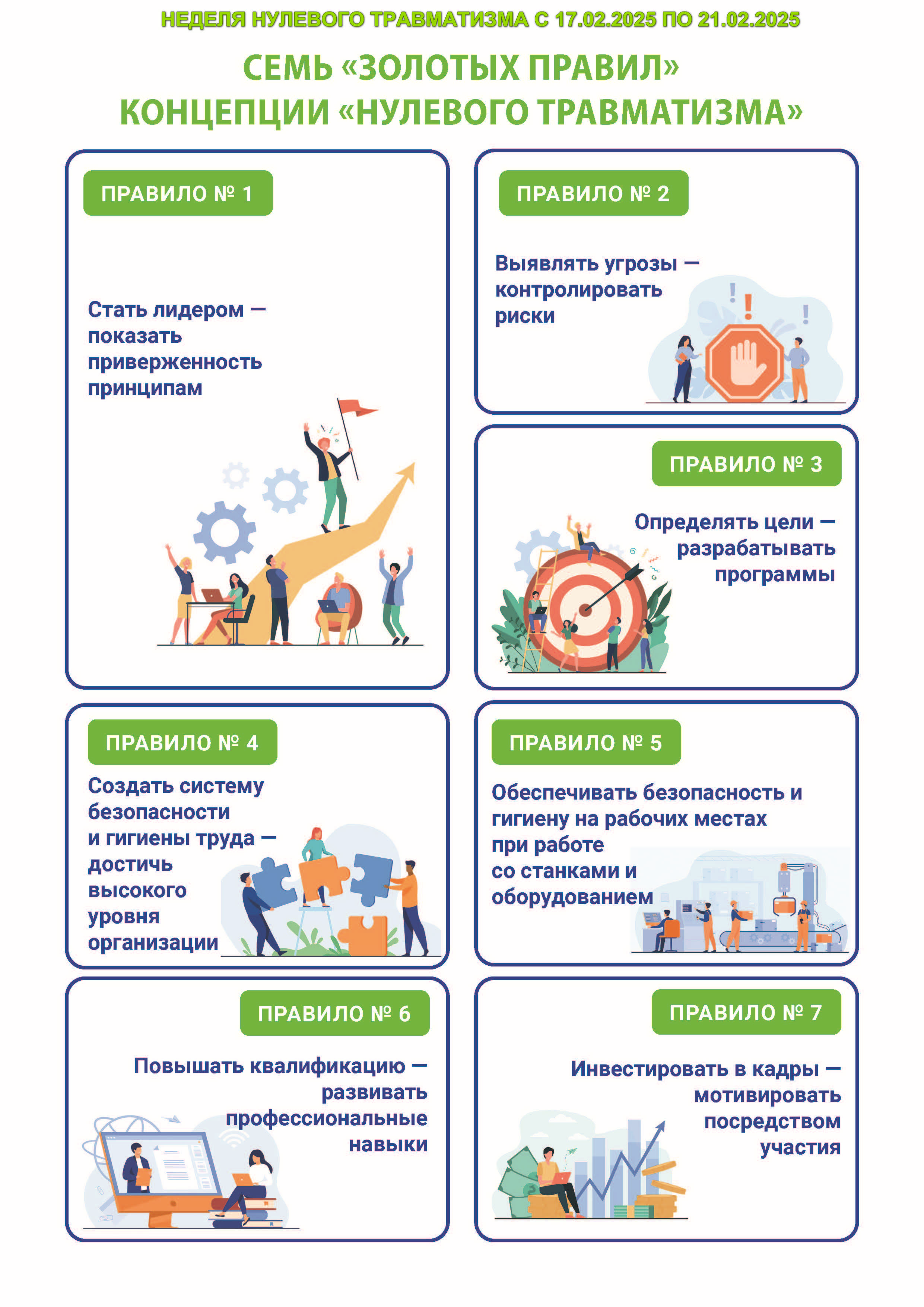 НЕДЕЛЯ НУЛЕВОГО ТРАВМАТИЗМА С 17.02.2025 ПО 21.02.2025

СЕМЬ «ЗОЛОТЫХ ПРАВИЛ»
КОНЦЕПЦИИ «НУЛЕВОГО ТРАВМАТИЗМА»

ПРАВИЛО № 1

Стать лидером — показать приверженность принципам

ПРАВИЛО № 2

Выявлять угрозы — контролировать риски

ПРАВИЛО № 3

Определять цели — разрабатывать программы

ПРАВИЛО № 4

Создать систему безопасности и гигиены труда — достичь высокого уровня организации

ПРАВИЛО № 5

Обеспечивать безопасность и гигиену на рабочих местах при работе со станками и оборудованием

ПРАВИЛО № 6

Повышать квалификацию — развивать профессиональные навыки

ПРАВИЛО № 7

Инвестировать в кадры — мотивировать посредством участия